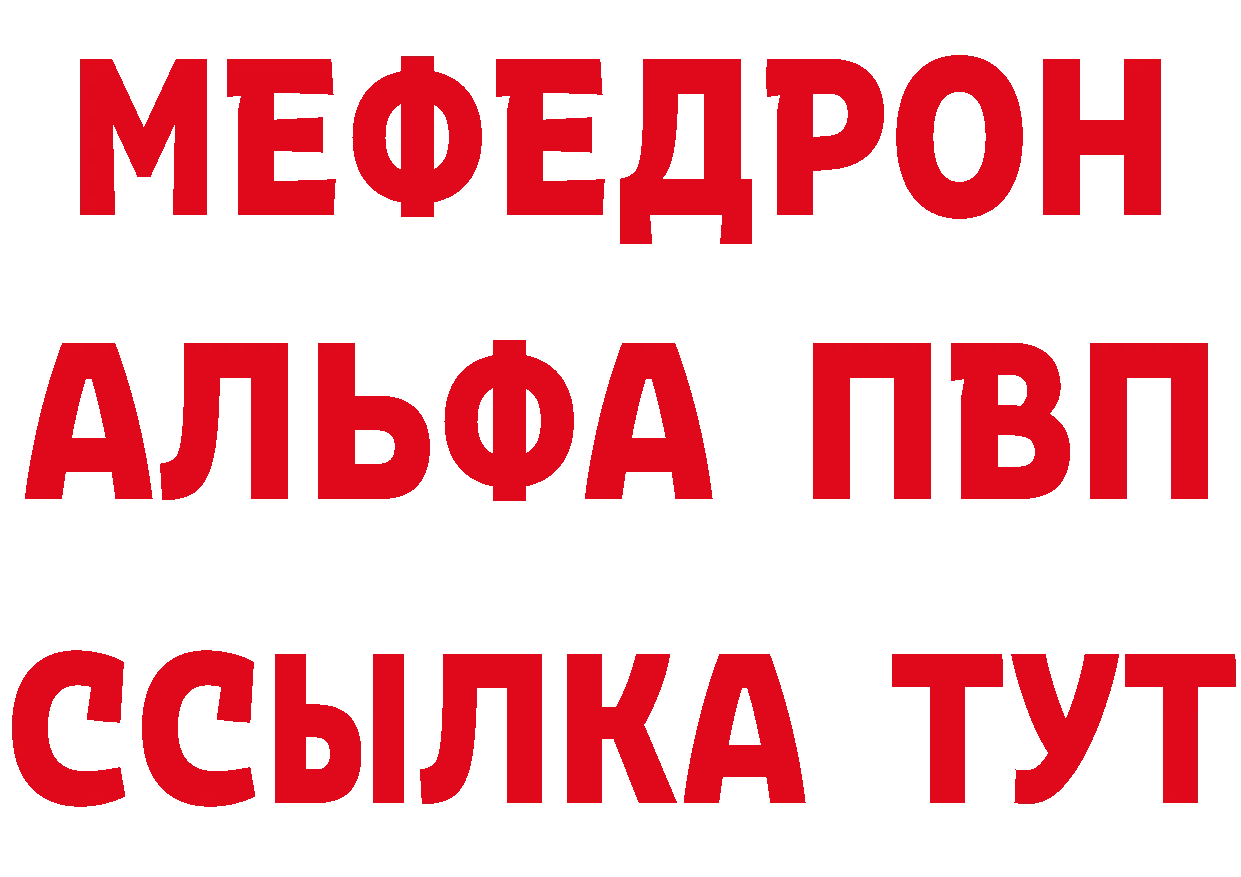 МЕФЕДРОН
АЛЬФА ПВП
ССЫЛКА ТУТ